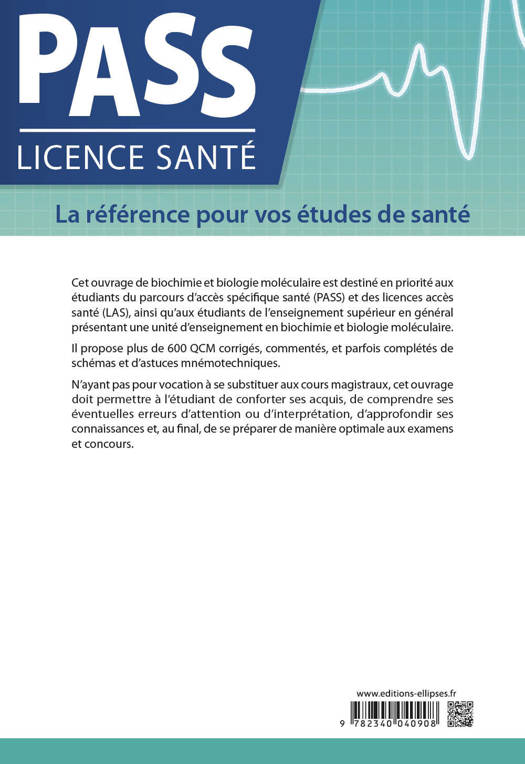 PASS
LICENCE SANTÉ

La référence pour vos études de santé

Cet ouvrage de biochimie et biologie moléculaire est destiné en priorité aux étudiants du parcours d'accès spécifique santé (PASS) et des licences accès santé (LAS), ainsi qu'aux étudiants de l'enseignement supérieur en général présentant une unité d'enseignement en biochimie et biologie moléculaire.

Il propose plus de 600 QCM corrigés, commentés, et parfois complétés de schémas et d'astuces mnémotechniques.

N'ayant pas pour vocation à se substituer aux cours magistraux, cet ouvrage doit permettre à l'étudiant de conforter ses acquis, de comprendre ses éventuelles erreurs d'attention ou d'interprétation, d'approfondir ses connaissances et, au final, de se préparer de manière optimale aux examens et concours.

www.editions-ellipses.fr

9 782340 040908